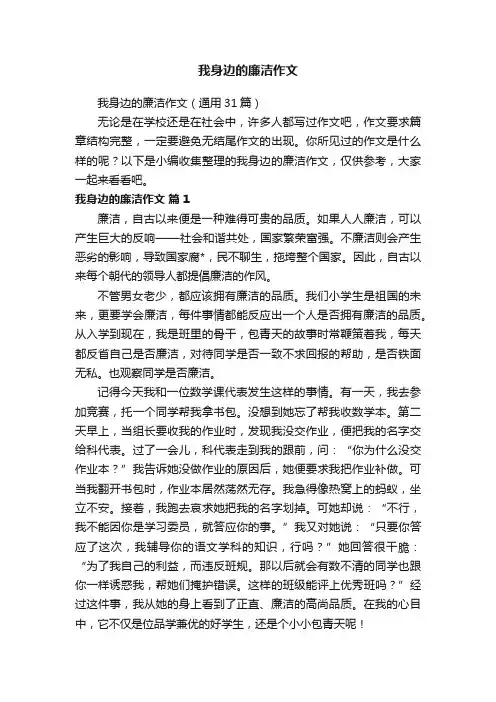 我身边的廉洁作文

我身边的廉洁作文（通用31篇）

无论是在学校还是在社会中，许多人都写过作文吧，作文要求篇章结构完整，一定要避免无结尾作文的出现。你所见过的作文是什么样的呢？以下是小编收集整理的我身边的廉洁作文，仅供参考，大家一起来看看吧。

我身边的廉洁作文 篇1

廉洁，自古以来便是一种难得可贵的品质。如果人人廉洁，可以产生巨大的反响——社会和谐共处，国家繁荣富强。不廉洁则会产生恶劣的影响，导致国家腐*，民不聊生，拖垮整个国家。因此，自古以来每个朝代的领导人都提倡廉洁的作风。

不管男女老少，都应该拥有廉洁的品质。我们小学生是祖国的未来，更要学会廉洁，每件事情都能反应出一个人是否拥有廉洁的品质。从入学到现在，我是班里的骨干，包青天的故事时常鞭策着我，每天都反省自己是否廉洁，对待同学是否一致不求回报的帮助，是否铁面无私。也观察同学是否廉洁。

记得今天我和一位数学课代表发生这样的事情。有一天，我去参加竞赛，托一个同学帮我拿书包。没想到她忘了帮我收数学本。第二天早上，当组长要收我的作业时，发现我没交作业，便把我的名字交给科代表。过了一会儿，科代表走到我的跟前，问：“你为什么没交作业本？”我告诉她没做作业的原因后，她便要求我把作业补做。可当我翻开书包时，作业本居然荡然无存。我急得像热窝上的蚂蚁，坐立不安。接着，我跑去哀求她把我的名字划掉。可她却说：“不行，我不能因你是学习委员，就答应你的事。”我又对她说：“只要你答应了这次，我辅导你的语文学科的知识，行吗？”她回答很干脆：“为了我自己的利益，而违反班规。那以后就会有数不清的同学也跟你一样诱惑我，帮她们掩护错误。这样的班级能评上优秀班吗？”经过这件事，我从她的身上看到了正直、廉洁的高尚品质。在我的心目中，它不仅是位品学兼优的好学生，还是个小小包青天呢！